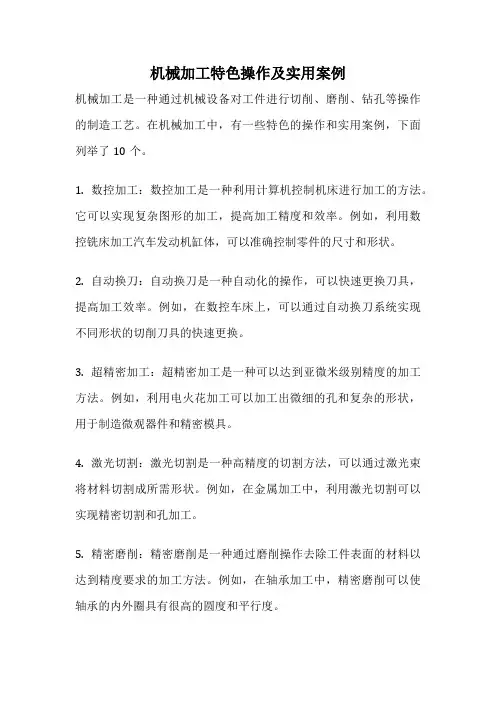 机械加工特色操作及实用案例

机械加工是一种通过机械设备对工件进行切削、磨削、钻孔等操作的制造工艺。在机械加工中，有一些特色的操作和实用案例，下面列举了 10 个。

1. 数控加工：数控加工是一种利用计算机控制机床进行加工的方法。它可以实现复杂图形的加工，提高加工精度和效率。例如，利用数控铣床加工汽车发动机缸体，可以准确控制零件的尺寸和形状。

2. 自动换刀：自动换刀是一种自动化的操作，可以快速更换刀具，提高加工效率。例如，在数控车床上，可以通过自动换刀系统实现不同形状的切削刀具的快速更换。

3. 超精密加工：超精密加工是一种可以达到亚微米级别精度的加工方法。例如，利用电火花加工可以加工出微细的孔和复杂的形状，用于制造微观器件和精密模具。

4. 激光切割：激光切割是一种高精度的切割方法，可以通过激光束将材料切割成所需形状。例如，在金属加工中，利用激光切割可以实现精密切割和孔加工。

5. 精密磨削：精密磨削是一种通过磨削操作去除工件表面的材料以达到精度要求的加工方法。例如，在轴承加工中，精密磨削可以使轴承的内外圈具有很高的圆度和平行度。